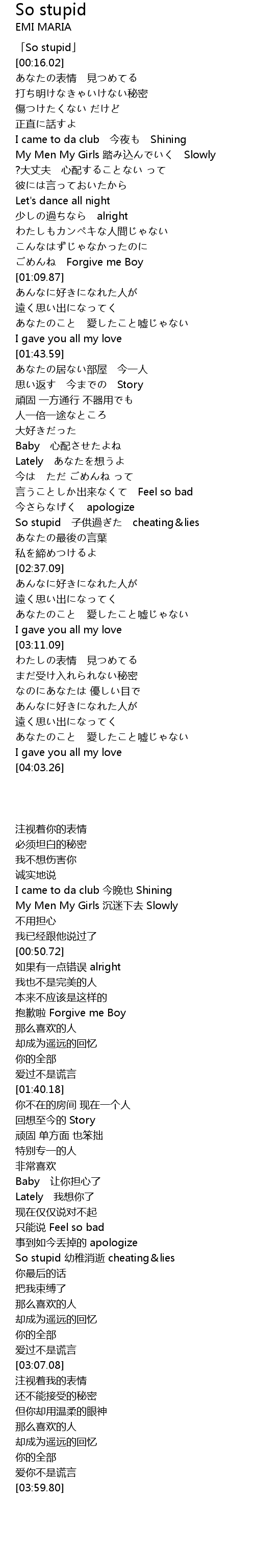 So stupid
EMI MARIA
「So stupid」
[00:16.02]
あなたの表情　見つめてる
打ち明けなきゃいけない秘密
傷つけたくない だけど
正直に話すよ
I came to da club　今夜も　Shining
My Men My Girls 踏み込んでいく　Slowly
?大丈夫　心配することない って
彼には言っておいたから
Let's dance all night
少しの過ちなら　alright
わたしもカンペキな人間じゃない
こんなはずじゃなかったのに
ごめんね　Forgive me Boy
[01:09.87]
あんなに好きになれた人が
遠く思い出になってく
あなたのこと　愛したこと嘘じゃない
I gave you all my love
[01:43.59]
あなたの居ない部屋　今一人
思い返す　今までの　Story
頑固 一方通行 不器用でも
人一倍一途なところ
大好きだった
Baby　心配させたよね
Lately　あなたを想うよ
今は　ただ ごめんね って
言うことしか出来なくて　Feel so bad
今さらなげく　apologize
So stupid　子供過ぎた　cheating＆lies
あなたの最後の言葉
私を締めつけるよ
[02:37.09]
あんなに好きになれた人が
遠く思い出になってく
あなたのこと　愛したこと嘘じゃない
I gave you all my love
[03:11.09]
わたしの表情　見つめてる
まだ受け入れられない秘密
なのにあなたは 優しい目で
あんなに好きになれた人が
遠く思い出になってく
あなたのこと　愛したこと嘘じゃない
I gave you all my love
[04:03.26]

注视着你的表情
必须坦白的秘密
我不想伤害你
诚实地说
I came to da club 今晚也 Shining
My Men My Girls 沉迷下去 Slowly
不用担心
我已经跟他说过了
[00:50.72]
如果有一点错误 alright
我也不是完美的人
本来不应该是这样的
抱歉啦 Forgive me Boy
那么喜欢的人
却成为遥远的回忆
你的全部
爱过不是谎言
[01:40.18]
你不在的房间 现在一个人
回想至今的 Story
顽固 单方面 也笨拙
特别专一的人
非常喜欢
Baby　让你担心了
Lately　我想你了
现在仅仅说对不起
只能说 Feel so bad
事到如今丢掉的 apologize
So stupid 幼稚消逝 cheating＆lies
你最后的话
把我束缚了
那么喜欢的人
却成为遥远的回忆
你的全部
爱过不是谎言
[03:07.08]
注视着我的表情
还不能接受的秘密
但你却用温柔的眼神
那么喜欢的人
却成为遥远的回忆
你的全部
爱你不是谎言
[03:59.80]